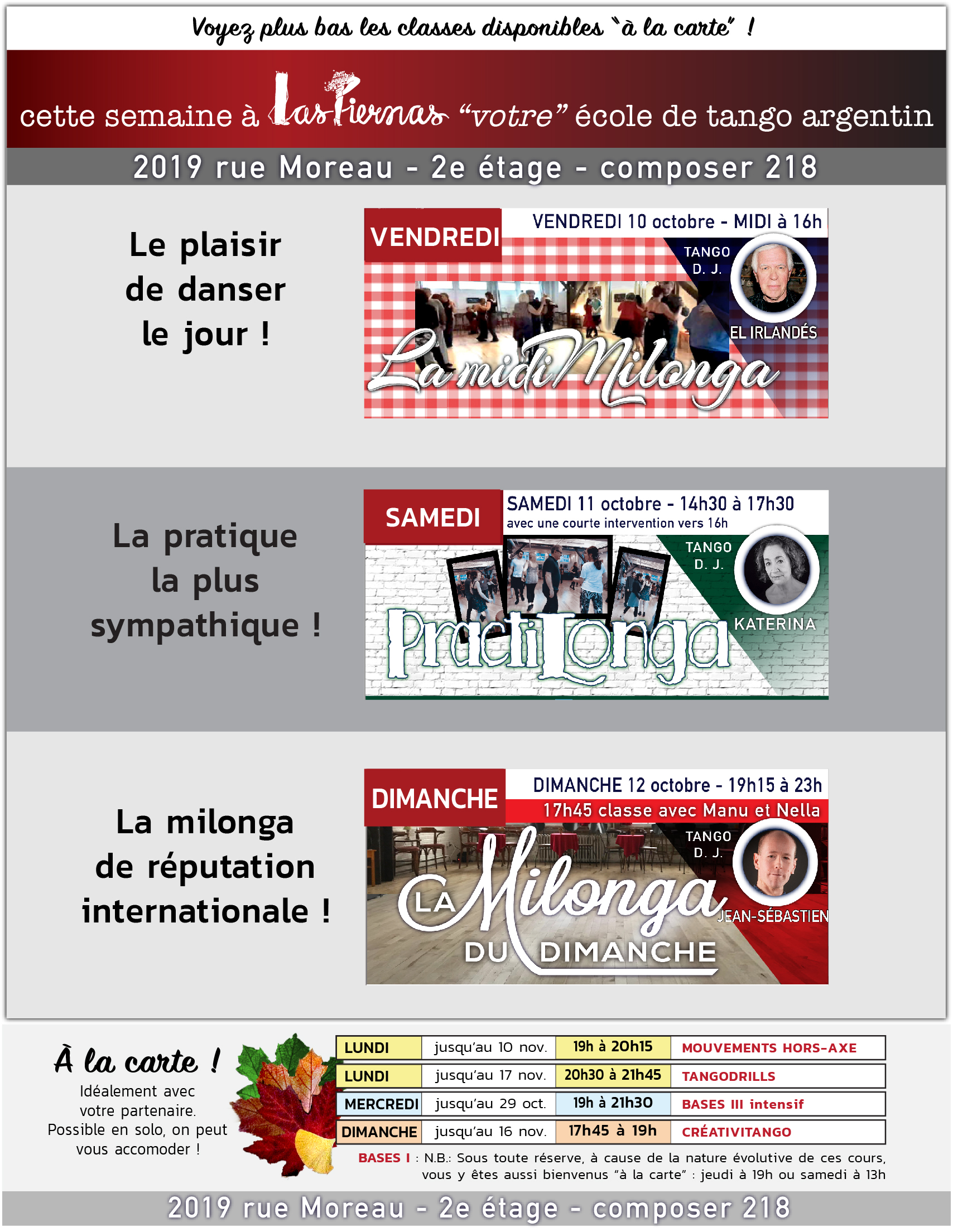 Voyez plus bas les classes disponibles "à la carte" !

cette semaine à Las Piernas "votre" école de tango argentin

2019 rue Moreau - 2e étage - composer 218

Le plaisir de danser le jour !

VENDREDI

VENDREDI 10 octobre - MIDI à 16h

TANGO D. J.

EL IRLANDÉS

La midi Milonga

La pratique la plus sympathique !

SAMEDI

SAMEDI 11 octobre - 14h30 à 17h30
avec une courte intervention vers 16h

TANGO D. J.

KATERINA

PractiLonga

La milonga de réputation internationale !

DIMANCHE

DIMANCHE 12 octobre - 19h15 à 23h
17h45 classe avec Manu et Nella

TANGO D. J.

JEAN-SÉBASTIEN

LA Milonga DU DIMANCHE

À la carte !
Idéalement avec votre partenaire. Possible en solo, on peut vous accomoder !

| LUNDI | jusqu'au 10 nov. | 19h à 20h15 | MOUVEMENTS HORS-AXE |
|---|---|---|---|
| LUNDI | jusqu'au 17 nov. | 20h30 à 21h45 | TANGODRILLS |
| MERCREDI | jusqu'au 29 oct. | 19h à 21h30 | BASES III intensif |
| DIMANCHE | jusqu'au 16 nov. | 17h45 à 19h | CRÉATIVITANGO |

BASES I : N.B.: Sous toute réserve, à cause de la nature évolutive de ces cours, vous y êtes aussi bienvenus "à la carte" : jeudi à 19h ou samedi à 13h

2019 rue Moreau - 2e étage - composer 218